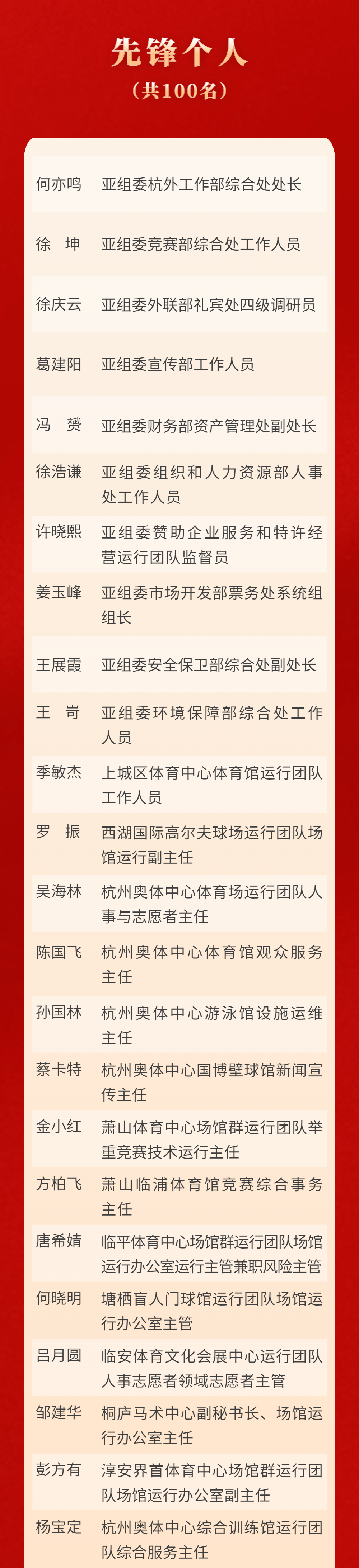 先锋个人
（共100名）

| | |
|---|---|
| 何亦鸣 | 亚组委杭外工作部综合处处长 |
| 徐　坤 | 亚组委竞赛部综合处工作人员 |
| 徐庆云 | 亚组委外联部礼宾处四级调研员 |
| 葛建阳 | 亚组委宣传部工作人员 |
| 冯　赟 | 亚组委财务部资产管理处副处长 |
| 徐浩谦 | 亚组委组织和人力资源部人事处工作人员 |
| 许晓熙 | 亚组委赞助企业服务和特许经营运行团队监督员 |
| 姜玉峰 | 亚组委市场开发部票务处系统组组长 |
| 王展霞 | 亚组委安全保卫部综合处副处长 |
| 王　岢 | 亚组委环境保障部综合处工作人员 |
| 季敏杰 | 上城区体育中心体育馆运行团队工作人员 |
| 罗　振 | 西湖国际高尔夫球场运行团队场馆运行副主任 |
| 吴海林 | 杭州奥体中心体育场运行团队人事与志愿者主任 |
| 陈国飞 | 杭州奥体中心体育馆观众服务主任 |
| 孙国林 | 杭州奥体中心游泳馆设施运维主任 |
| 蔡卡特 | 杭州奥体中心国博壁球馆新闻宣传主任 |
| 金小红 | 萧山体育中心场馆群运行团队举重竞赛技术运行主任 |
| 方柏飞 | 萧山临浦体育馆竞赛综合事务主任 |
| 唐希婧 | 临平体育中心场馆群运行团队场馆运行办公室运行主管兼职风险主管 |
| 何晓明 | 塘栖盲人门球馆运行团队场馆运行办公室主管 |
| 吕月圆 | 临安体育文化会展中心运行团队人事志愿者领域志愿者主管 |
| 邹建华 | 桐庐马术中心副秘书长、场馆运行办公室主任 |
| 彭方有 | 淳安界首体育中心场馆群运行团队场馆运行办公室副主任 |
| 杨宝定 | 杭州奥体中心综合训练馆运行团队综合服务主任 |